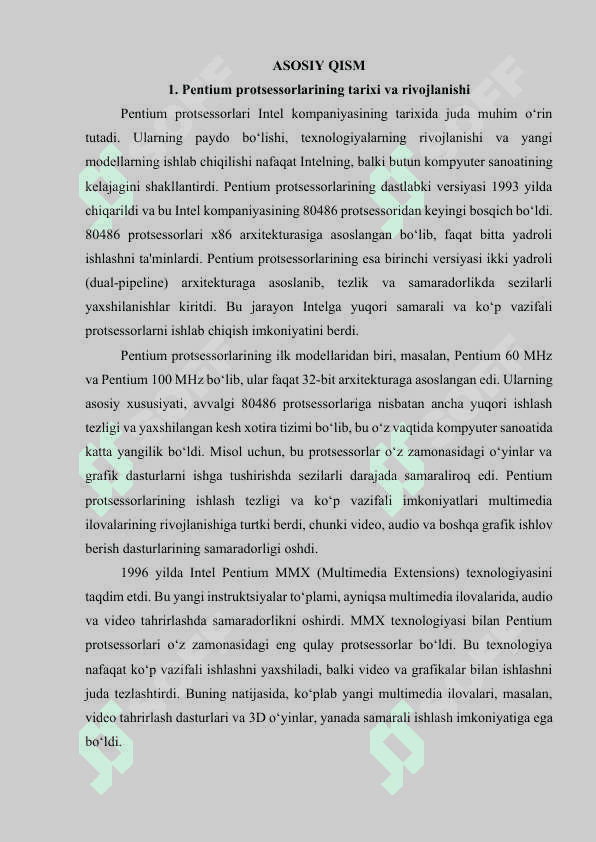 ASOSIY QISM

1. Pentium protsessorlarining tarixi va rivojlanishi

Pentium protsessorlari Intel kompaniyasining tarixida juda muhim o‘rin tutadi. Ularning paydo bo‘lishi, texnologiyalarning rivojlanishi va yangi modellarning ishlab chiqilishi nafaqat Intelning, balki butun kompyuter sanoatining kelajagini shakllantirdi. Pentium protsessorlarining dastlabki versiyasi 1993 yilda chiqarildi va bu Intel kompaniyasining 80486 protsessoridan keyingi bosqich bo‘ldi. 80486 protsessorlari x86 arxitekturasiga asoslangan bo‘lib, faqat bitta yadroli ishlashni ta'minlardi. Pentium protsessorlarining esa birinchi versiyasi ikki yadroli (dual-pipeline) arxitekturaga asoslanib, tezlik va samaradorlikda sezilarli yaxshilanishlar kiritdi. Bu jarayon Intelga yuqori samarali va ko‘p vazifali protsessorlarni ishlab chiqish imkoniyatini berdi.

Pentium protsessorlarining ilk modellaridan biri, masalan, Pentium 60 MHz va Pentium 100 MHz bo‘lib, ular faqat 32-bit arxitekturaga asoslangan edi. Ularning asosiy xususiyati, avvalgi 80486 protsessorlariga nisbatan ancha yuqori ishlash tezligi va yaxshilangan kesh xotira tizimi bo‘lib, bu o‘z vaqtida kompyuter sanoatida katta yangilik bo‘ldi. Misol uchun, bu protsessorlar o‘z zamonasidagi o‘yinlar va grafik dasturlarni ishga tushirishda sezilarli darajada samaraliroq edi. Pentium protsessorlarining ishlash tezligi va ko‘p vazifali imkoniyatlari multimedia ilovalarining rivojlanishiga turtki berdi, chunki video, audio va boshqa grafik ishlov berish dasturlarining samaradorligi oshdi.

1996 yilda Intel Pentium MMX (Multimedia Extensions) texnologiyasini taqdim etdi. Bu yangi instruktsiyalar to‘plami, ayniqsa multimedia ilovalarida, audio va video tahrirlashda samaradorlikni oshirdi. MMX texnologiyasi bilan Pentium protsessorlari o‘z zamonasidagi eng qulay protsessorlar bo‘ldi. Bu texnologiya nafaqat ko‘p vazifali ishlashni yaxshiladi, balki video va grafikalar bilan ishlashni juda tezlashtirdi. Buning natijasida, ko‘plab yangi multimedia ilovalari, masalan, video tahrirlash dasturlari va 3D o‘yinlar, yanada samarali ishlash imkoniyatiga ega bo‘ldi.